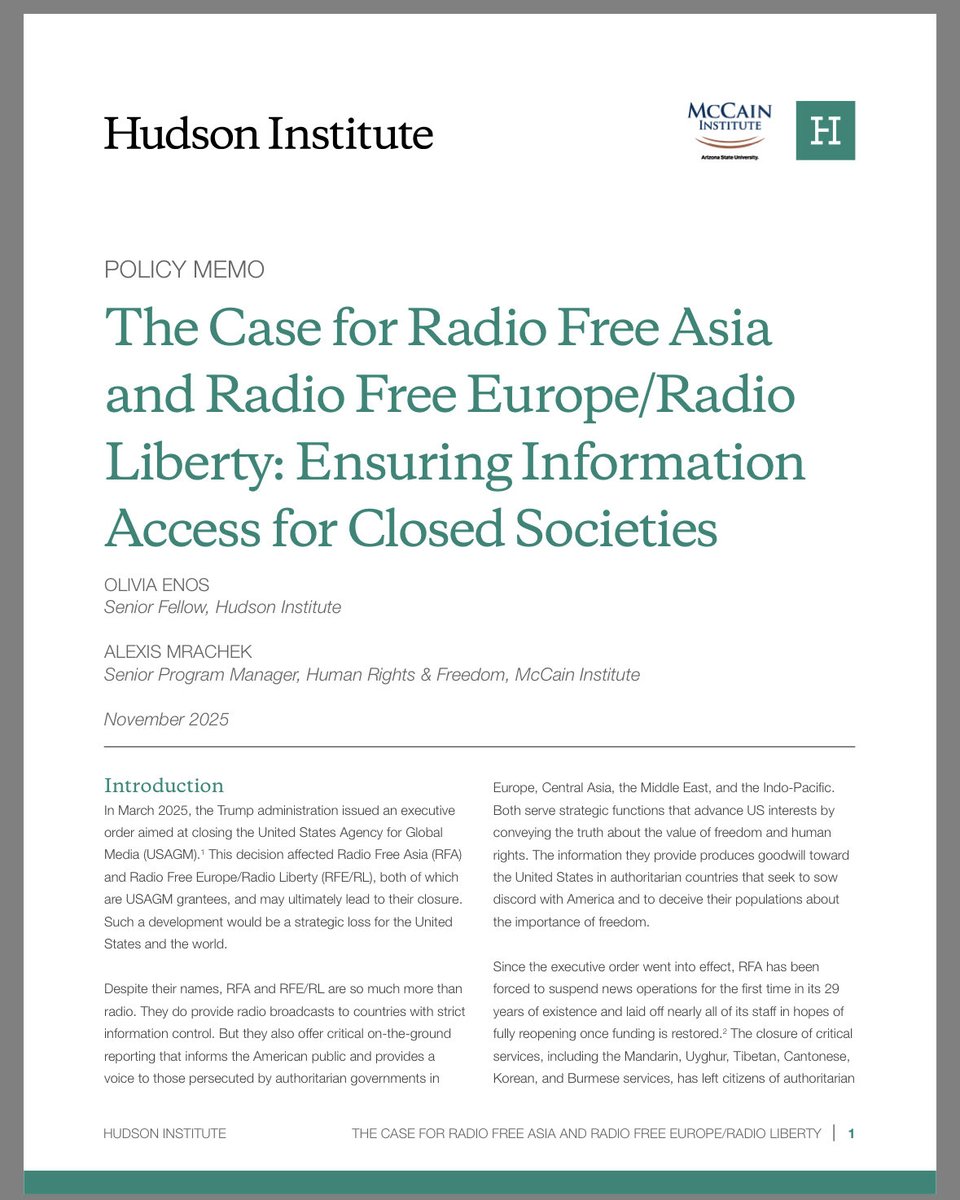 Hudson Institute

McCAIN INSTITUTE
Arizona State University.

H

POLICY MEMO

The Case for Radio Free Asia and Radio Free Europe/Radio Liberty: Ensuring Information Access for Closed Societies

OLIVIA ENOS
Senior Fellow, Hudson Institute

ALEXIS MRACHEK
Senior Program Manager, Human Rights & Freedom, McCain Institute

November 2025

Introduction

In March 2025, the Trump administration issued an executive order aimed at closing the United States Agency for Global Media (USAGM).$^1$ This decision affected Radio Free Asia (RFA) and Radio Free Europe/Radio Liberty (RFE/RL), both of which are USAGM grantees, and may ultimately lead to their closure. Such a development would be a strategic loss for the United States and the world.

Despite their names, RFA and RFE/RL are so much more than radio. They do provide radio broadcasts to countries with strict information control. But they also offer critical on-the-ground reporting that informs the American public and provides a voice to those persecuted by authoritarian governments in Europe, Central Asia, the Middle East, and the Indo-Pacific. Both serve strategic functions that advance US interests by conveying the truth about the value of freedom and human rights. The information they provide produces goodwill toward the United States in authoritarian countries that seek to sow discord with America and to deceive their populations about the importance of freedom.

Since the executive order went into effect, RFA has been forced to suspend news operations for the first time in its 29 years of existence and laid off nearly all of its staff in hopes of fully reopening once funding is restored.$^2$ The closure of critical services, including the Mandarin, Uyghur, Tibetan, Cantonese, Korean, and Burmese services, has left citizens of authoritarian

HUDSON INSTITUTE THE CASE FOR RADIO FREE ASIA AND RADIO FREE EUROPE/RADIO LIBERTY | 1